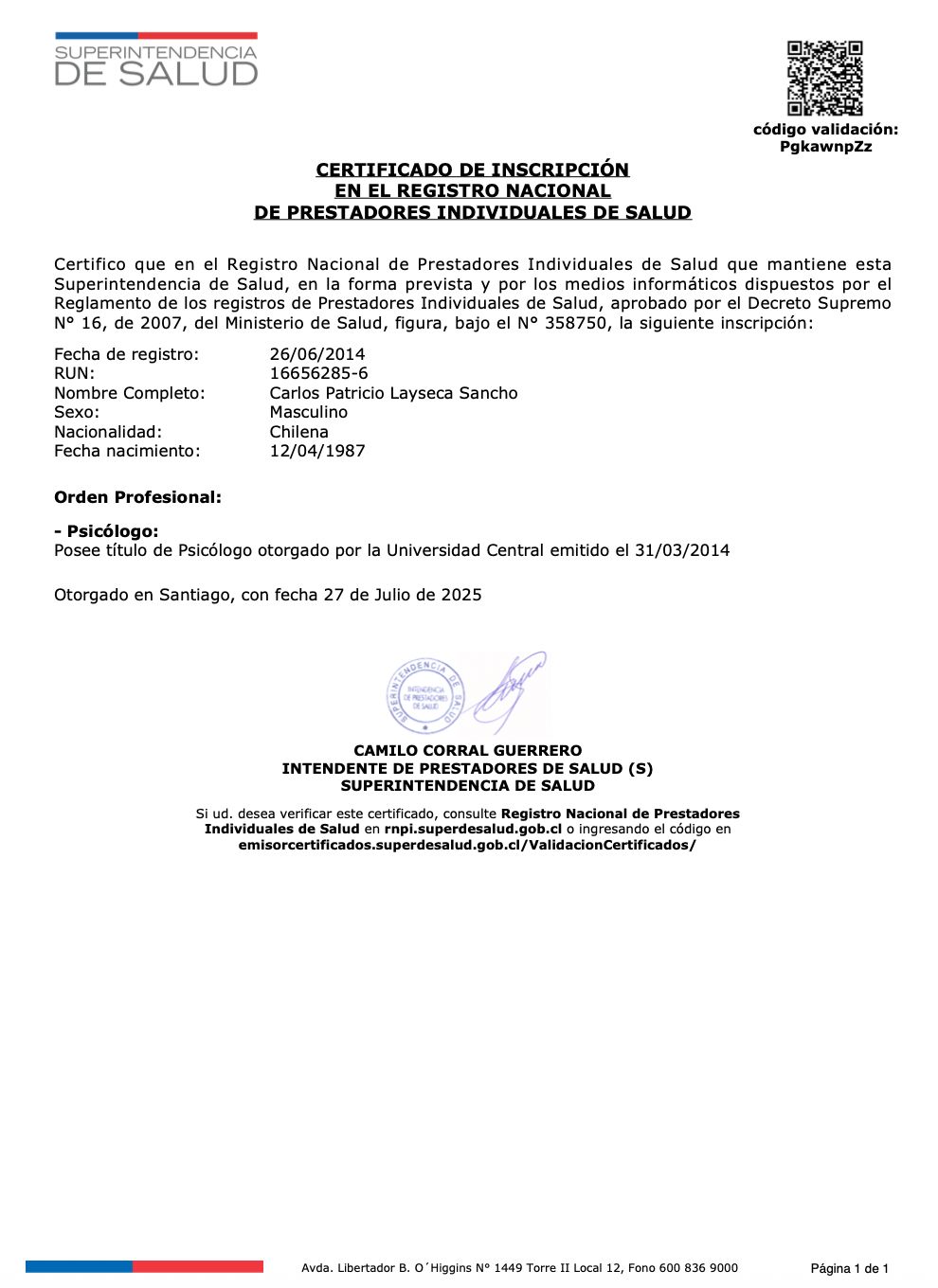 SUPERINTENDENCIA
DE SALUD

código validación:
PgkawnpZz

CERTIFICADO DE INSCRIPCIÓN
EN EL REGISTRO NACIONAL
DE PRESTADORES INDIVIDUALES DE SALUD

Certifico que en el Registro Nacional de Prestadores Individuales de Salud que mantiene esta Superintendencia de Salud, en la forma prevista y por los medios informáticos dispuestos por el Reglamento de los registros de Prestadores Individuales de Salud, aprobado por el Decreto Supremo N° 16, de 2007, del Ministerio de Salud, figura, bajo el N° 358750, la siguiente inscripción:

Fecha de registro: 26/06/2014
RUN: 16656285-6
Nombre Completo: Carlos Patricio Layseca Sancho
Sexo: Masculino
Nacionalidad: Chilena
Fecha nacimiento: 12/04/1987

Orden Profesional:

- Psicólogo:
Posee título de Psicólogo otorgado por la Universidad Central emitido el 31/03/2014

Otorgado en Santiago, con fecha 27 de Julio de 2025

SUPERINTENDENCIA DE SALUD
INTENDENCIA DE PRESTADORES DE SALUD

CAMILO CORRAL GUERRERO
INTENDENTE DE PRESTADORES DE SALUD (S)
SUPERINTENDENCIA DE SALUD

Si ud. desea verificar este certificado, consulte Registro Nacional de Prestadores Individuales de Salud en rnpi.superdesalud.gob.cl o ingresando el código en emisorcertificados.superdesalud.gob.cl/ValidacionCertificados/

Avda. Libertador B. O´Higgins N° 1449 Torre II Local 12, Fono 600 836 9000
Página 1 de 1